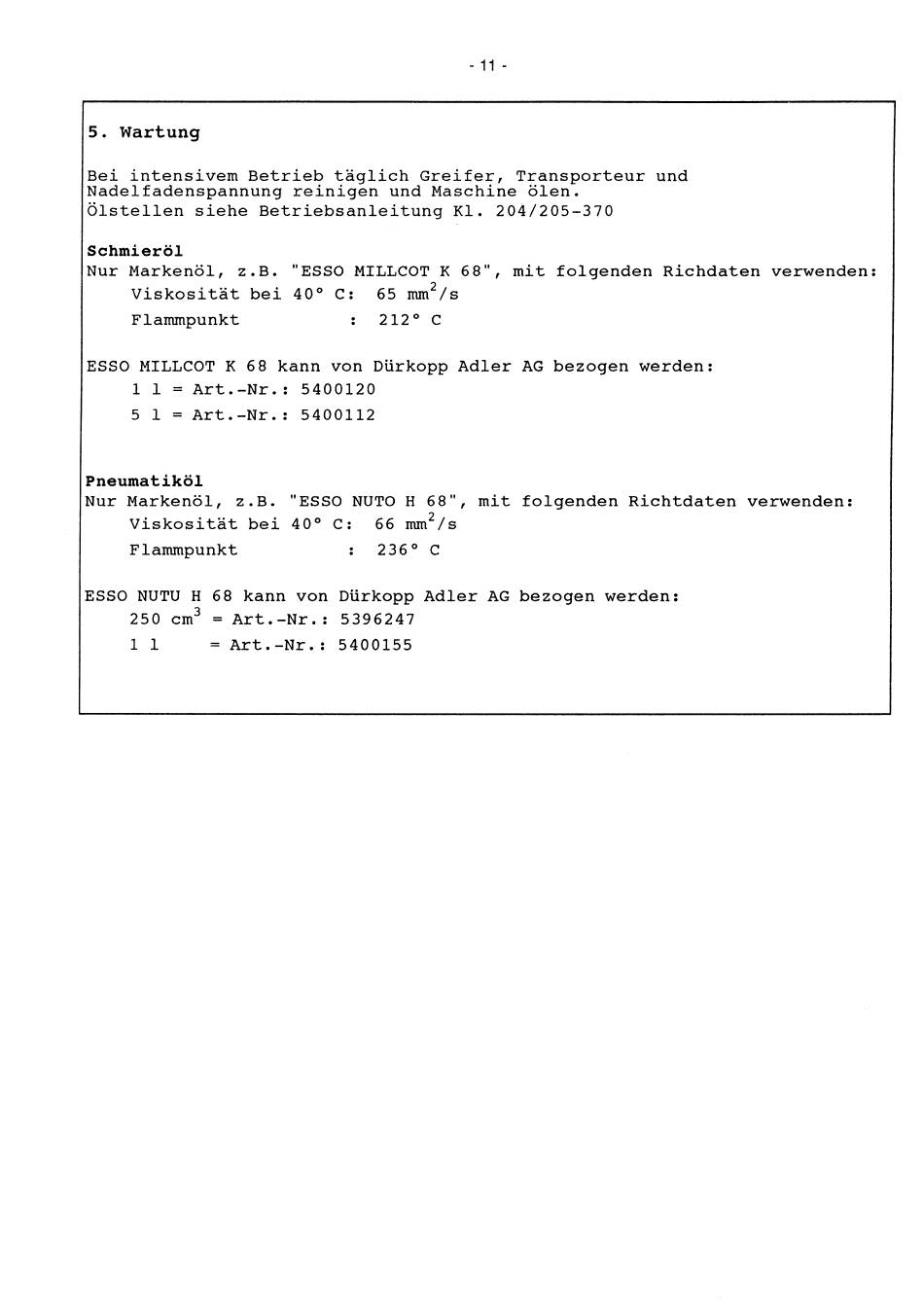 - 11 -

5. Wartung

Bei intensivem Betrieb täglich Greifer, Transporteur und Nadelfadenspannung reinigen und Maschine ölen. Ölstellen siehe Betriebsanleitung Kl. 204/205-370

Schmieröl
Nur Markenöl, z.B. "ESSO MILLCOT K 68", mit folgenden Richdaten verwenden:
Viskosität bei 40° C: 65 $mm^2/s$
Flammpunkt : 212° C

ESSO MILLCOT K 68 kann von Dürkopp Adler AG bezogen werden:
1 l = Art.-Nr.: 5400120
5 l = Art.-Nr.: 5400112

Pneumatiköl
Nur Markenöl, z.B. "ESSO NUTO H 68", mit folgenden Richtdaten verwenden:
Viskosität bei 40° C: 66 $mm^2/s$
Flammpunkt : 236° C

ESSO NUTU H 68 kann von Dürkopp Adler AG bezogen werden:
250 $cm^3$ = Art.-Nr.: 5396247
1 l = Art.-Nr.: 5400155